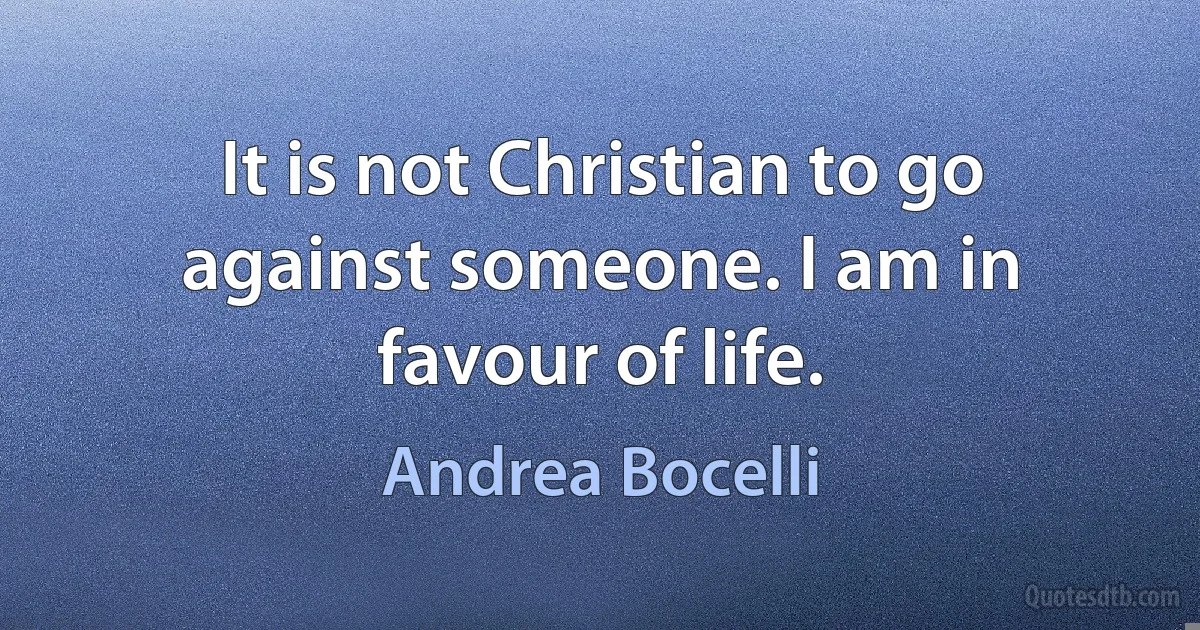 It is not Christian to go against someone. I am in favour of life.

Andrea Bocelli

Quotesdtb.com